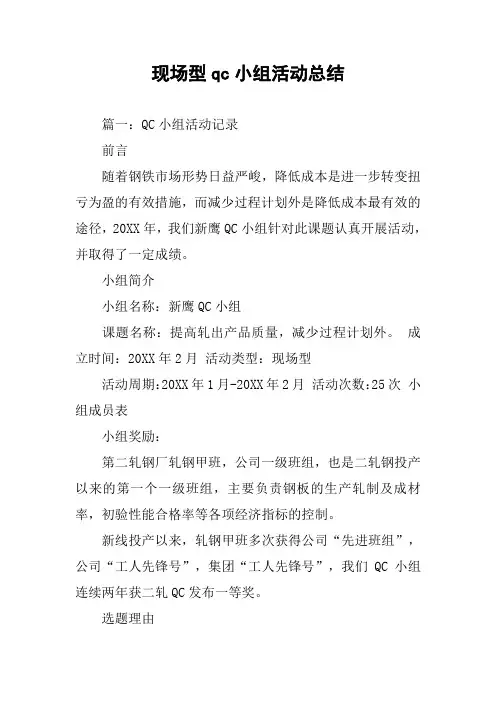 现场型 qc 小组活动总结

篇一：QC 小组活动记录

前言

随着钢铁市场形势日益严峻，降低成本是进一步转变扭亏为盈的有效措施，而减少过程计划外是降低成本最有效的途径，20XX 年，我们新鹰 QC 小组针对此课题认真开展活动，并取得了一定成绩。

小组简介

小组名称：新鹰 QC 小组

课题名称：提高轧出产品质量，减少过程计划外。 成立时间：20XX 年 2 月 活动类型：现场型

活动周期：20XX 年 1 月-20XX 年 2 月 活动次数：25 次 小组成员表

小组奖励：

第二轧钢厂轧钢甲班，公司一级班组，也是二轧钢投产以来的第一个一级班组，主要负责钢板的生产轧制及成材率，初验性能合格率等各项经济指标的控制。

新线投产以来，轧钢甲班多次获得公司“先进班组”，公司“工人先锋号”，集团“工人先锋号”，我们 QC 小组连续两年获二轧 QC 发布一等奖。

选题理由